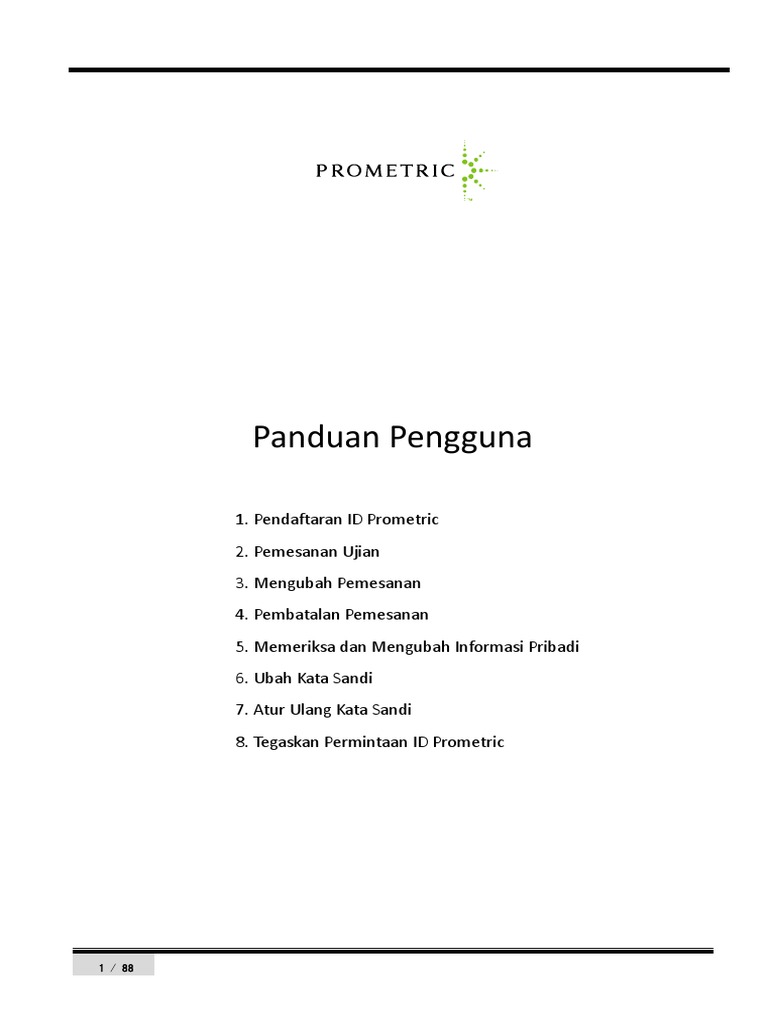 PROMETRIC

Panduan Pengguna

1. Pendaftaran ID Prometric
2. Pemesanan Ujian
3. Mengubah Pemesanan
4. Pembatalan Pemesanan
5. Memeriksa dan Mengubah Informasi Pribadi
6. Ubah Kata Sandi
7. Atur Ulang Kata Sandi
8. Tegaskan Permintaan ID Prometric

1 / 88